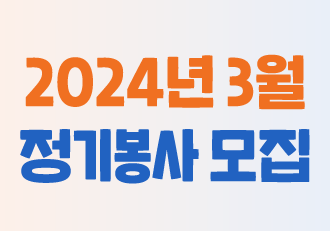 2024년 3월
정기봉사 모집